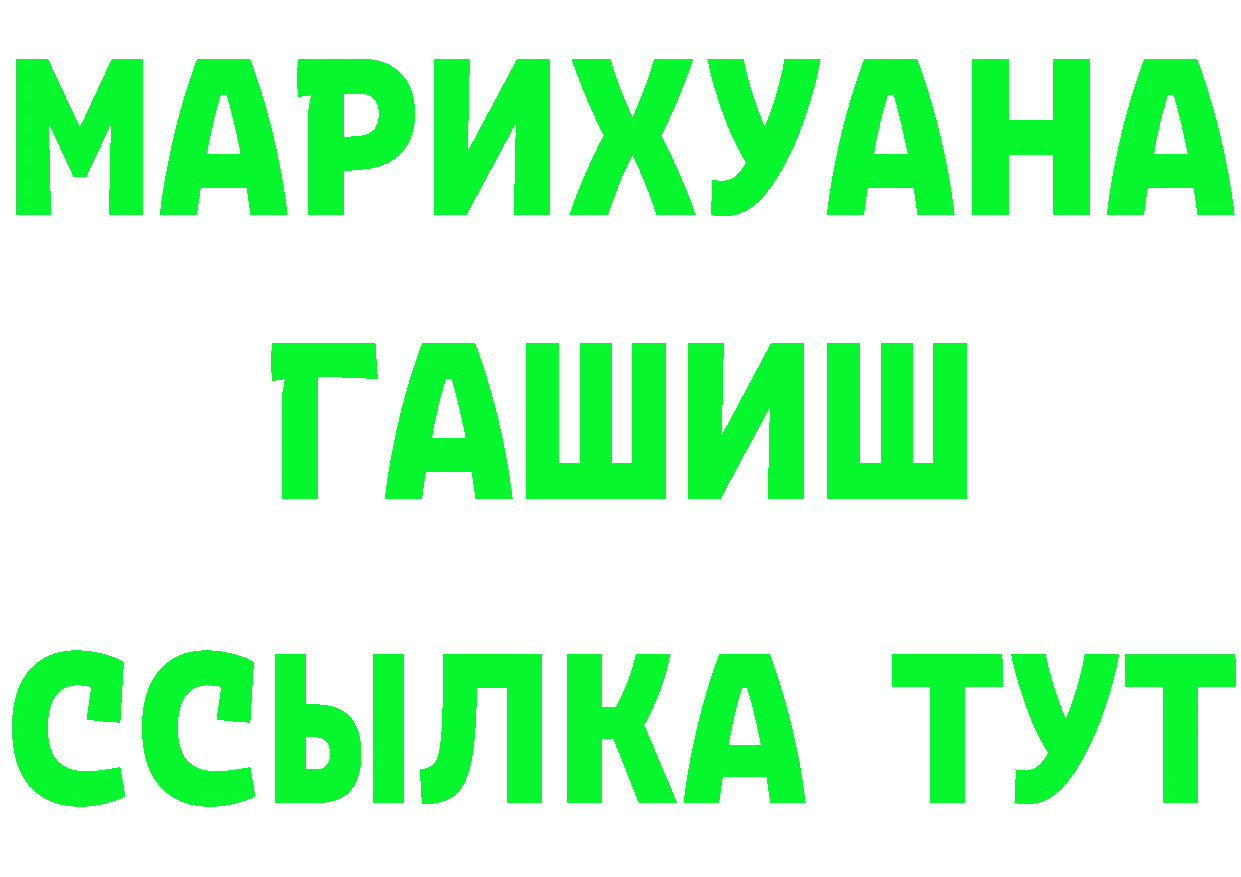 МАРИХУАНА
ГАШИШ
ССЫЛКА ТУТ